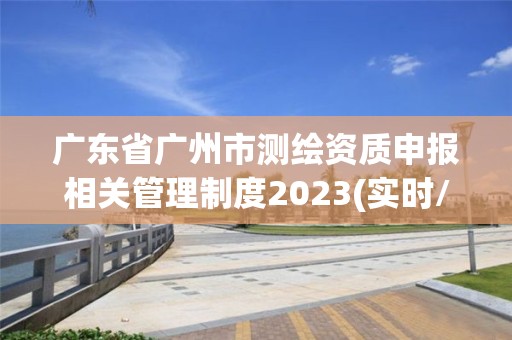 广东省广州市测绘资质申报相关管理制度2023(实时/